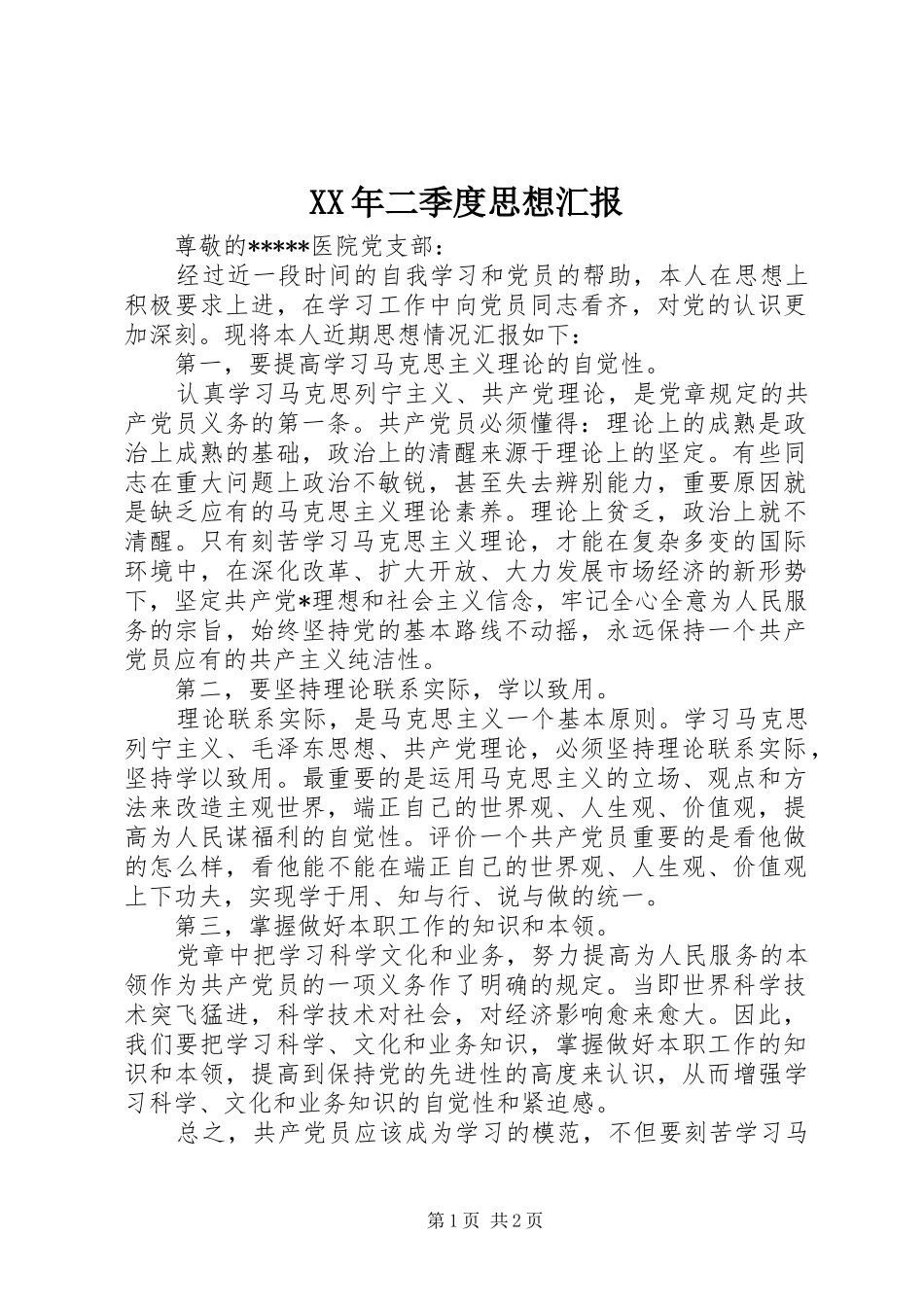 XX年二季度思想汇报

尊敬的*****医院党支部：

经过近一段时间的自我学习和党员的帮助，本人在思想上积极要求上进，在学习工作中向党员同志看齐，对党的认识更加深刻。现将本人近期思想情况汇报如下：

第一，要提高学习马克思主义理论的自觉性。

认真学习马克思列宁主义、共产党理论，是党章规定的共产党员义务的第一条。共产党员必须懂得：理论上的成熟是政治上成熟的基础，政治上的清醒来源于理论上的坚定。有些同志在重大问题上政治不敏锐，甚至失去辨别能力，重要原因就是缺乏应有的马克思主义理论素养。理论上贫乏，政治上就不清醒。只有刻苦学习马克思主义理论，才能在复杂多变的国际环境中，在深化改革、扩大开放、大力发展市场经济的新形势下，坚定共产党*理想和社会主义信念，牢记全心全意为人民服务的宗旨，始终坚持党的基本路线不动摇，永远保持一个共产党员应有的共产主义纯洁性。

第二，要坚持理论联系实际，学以致用。

理论联系实际，是马克思主义一个基本原则。学习马克思列宁主义、毛泽东思想、共产党理论，必须坚持理论联系实际，坚持学以致用。最重要的是运用马克思主义的立场、观点和方法来改造主观世界，端正自己的世界观、人生观、价值观，提高为人民谋福利的自觉性。评价一个共产党员重要的是看他做的怎么样，看他能不能在端正自己的世界观、人生观、价值观上下功夫，实现学于用、知与行、说与做的统一。

第三，掌握做好本职工作的知识和本领。

党章中把学习科学文化和业务，努力提高为人民服务的本领作为共产党员的一项义务作了明确的规定。当即世界科学技术突飞猛进，科学技术对社会，对经济影响愈来愈大。因此，我们要把学习科学、文化和业务知识，掌握做好本职工作的知识和本领，提高到保持党的先进性的高度来认识，从而增强学习科学、文化和业务知识的自觉性和紧迫感。

总之，共产党员应该成为学习的模范，不但要刻苦学习马

第1页 共2页